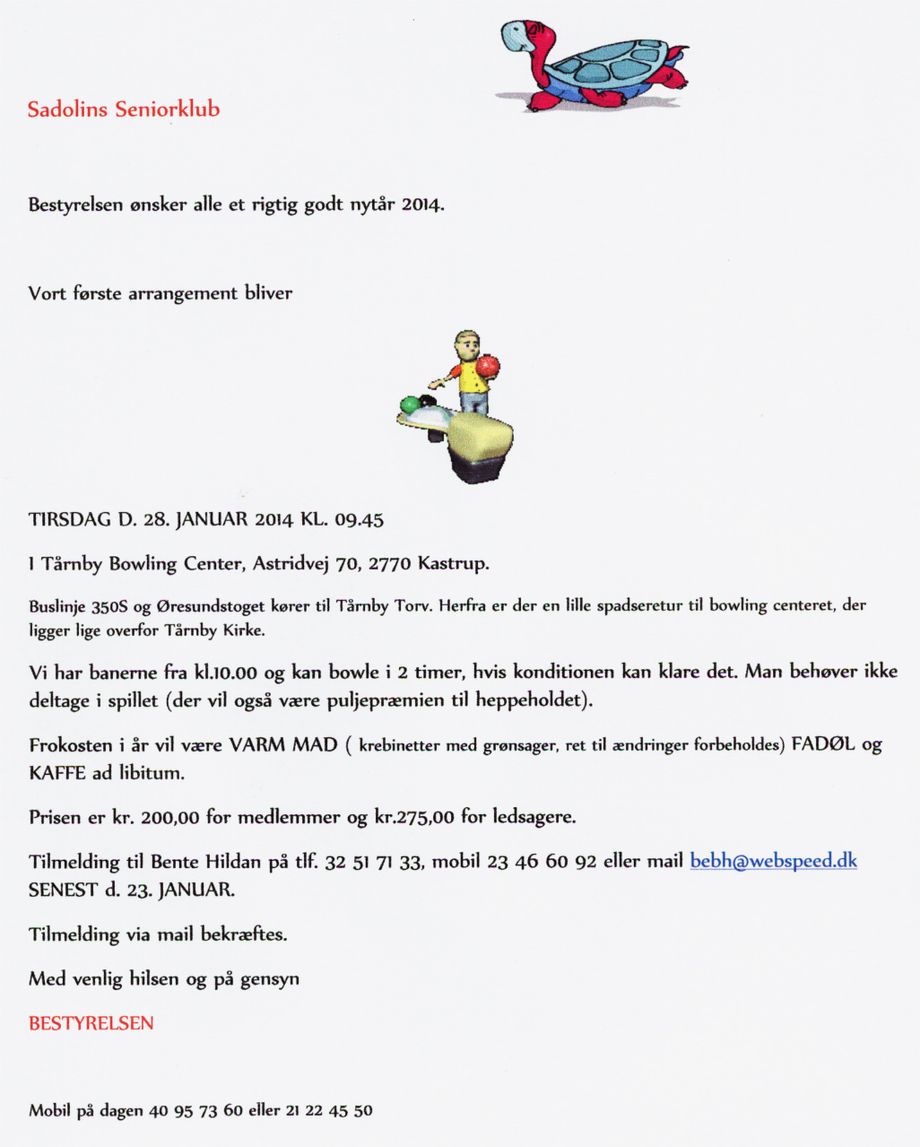 Sadolins Seniorklub

Bestyrelsen ønsker alle et rigtig godt nytår 2014.

Vort første arrangement bliver

TIRSDAG D. 28. JANUAR 2014 KL. 09.45

I Tårnby Bowling Center, Astridvej 70, 2770 Kastrup.

Buslinje 350S og Øresundstoget kører til Tårnby Torv. Herfra er der en lille spadseretur til bowling centeret, der ligger lige overfor Tårnby Kirke.

Vi har banerne fra kl.10.00 og kan bowle i 2 timer, hvis konditionen kan klare det. Man behøver ikke deltage i spillet (der vil også være puljepræmien til heppeholdet).

Frokosten i år vil være VARM MAD ( krebinetter med grønsager, ret til ændringer forbeholdes) FADØL og KAFFE ad libitum.

Prisen er kr. 200,00 for medlemmer og kr.275,00 for ledsagere.

Tilmelding til Bente Hildan på tlf. 32 51 71 33, mobil 23 46 60 92 eller mail bebh@webspeed.dk SENEST d. 23. JANUAR.

Tilmelding via mail bekræftes.

Med venlig hilsen og på gensyn

BESTYRELSEN

Mobil på dagen 40 95 73 60 eller 21 22 45 50